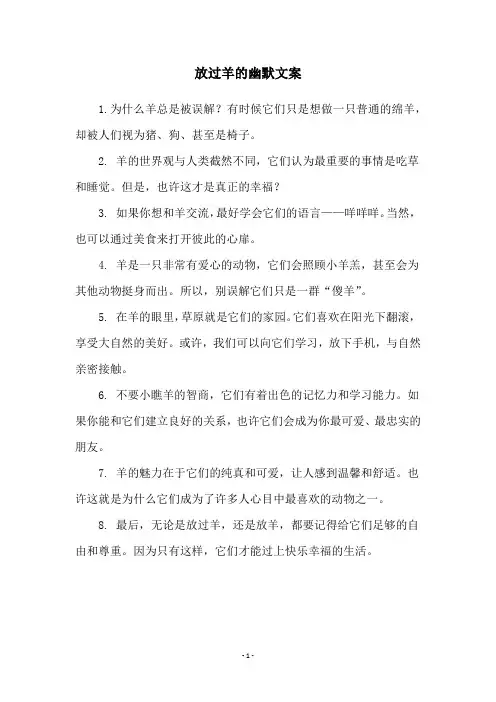 放过羊的幽默文案

1. 为什么羊总是被误解？有时候它们只是想做一只普通的绵羊，却被人们视为猪、狗、甚至是椅子。

2. 羊的世界观与人类截然不同，它们认为最重要的事情是吃草和睡觉。但是，也许这才是真正的幸福？

3. 如果你想和羊交流，最好学会它们的语言——咩咩咩。当然，也可以通过美食来打开彼此的心扉。

4. 羊是一只非常有爱心的动物，它们会照顾小羊羔，甚至会为其他动物挺身而出。所以，别误解它们只是一群“傻羊”。

5. 在羊的眼里，草原就是它们的家园。它们喜欢在阳光下翻滚，享受大自然的美好。或许，我们可以向它们学习，放下手机，与自然亲密接触。

6. 不要小瞧羊的智商，它们有着出色的记忆力和学习能力。如果你能和它们建立良好的关系，也许它们会成为你最可爱、最忠实的朋友。

7. 羊的魅力在于它们的纯真和可爱，让人感到温馨和舒适。也许这就是为什么它们成为了许多人心目中最喜欢的动物之一。

8. 最后，无论是放过羊，还是放羊，都要记得给它们足够的自由和尊重。因为只有这样，它们才能过上快乐幸福的生活。

- 1 -